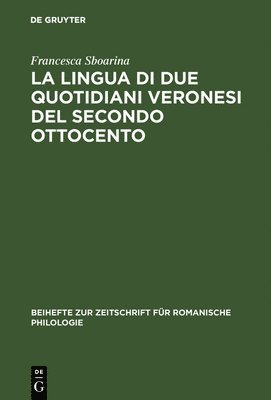 DE GRUYTER

Francesca Sboarina

LA LINGUA DI DUE QUOTIDIANI VERONESI DEL SECONDO OTTOCENTO

BEIHEFTE ZUR ZEITSCHRIFT FÜR ROMANISCHE PHILOLOGIE

DE
G